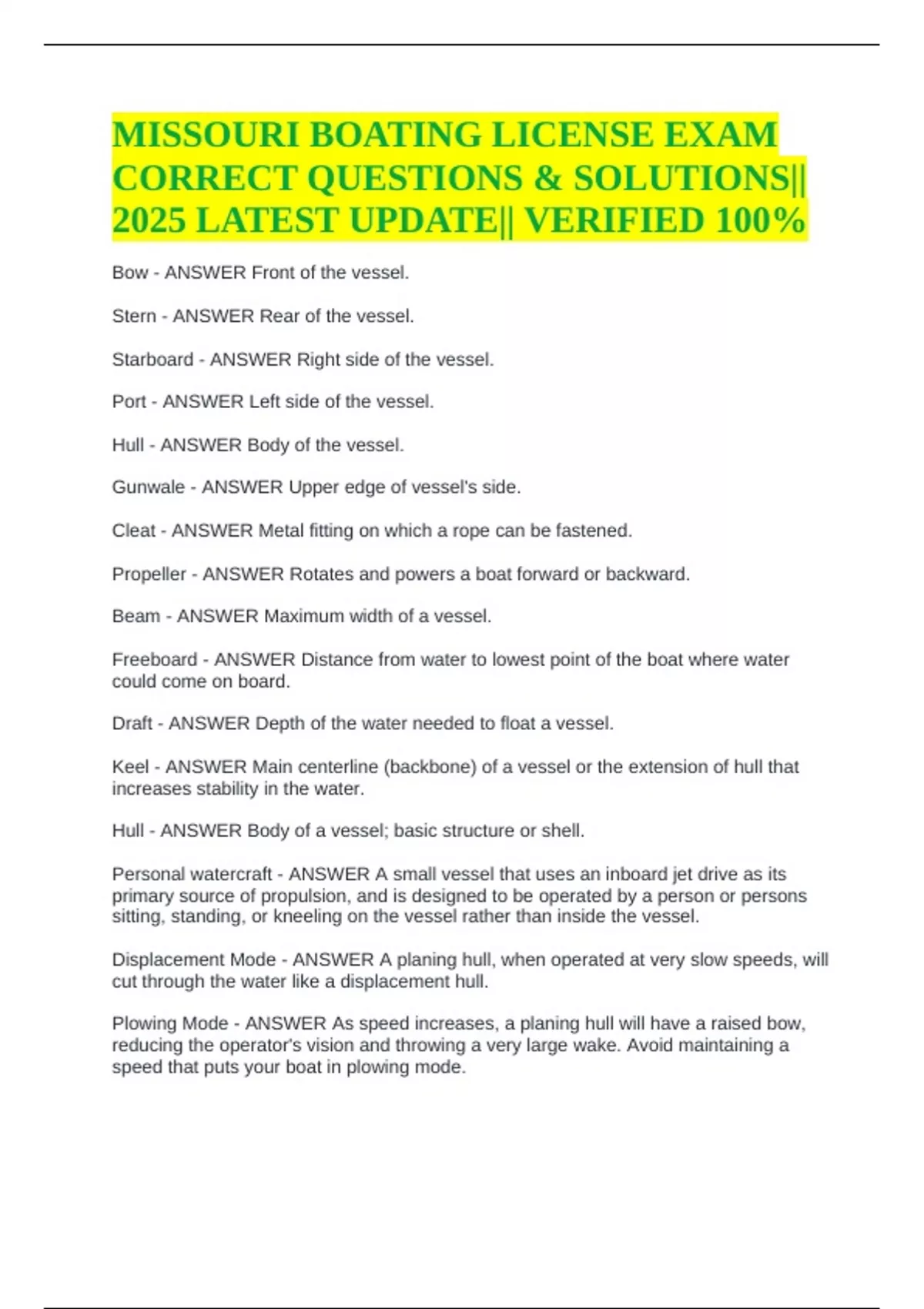 MISSOURI BOATING LICENSE EXAM CORRECT QUESTIONS & SOLUTIONS|| 2025 LATEST UPDATE|| VERIFIED 100%

Bow - ANSWER Front of the vessel.

Stern - ANSWER Rear of the vessel.

Starboard - ANSWER Right side of the vessel.

Port - ANSWER Left side of the vessel.

Hull - ANSWER Body of the vessel.

Gunwale - ANSWER Upper edge of vessel's side.

Cleat - ANSWER Metal fitting on which a rope can be fastened.

Propeller - ANSWER Rotates and powers a boat forward or backward.

Beam - ANSWER Maximum width of a vessel.

Freeboard - ANSWER Distance from water to lowest point of the boat where water could come on board.

Draft - ANSWER Depth of the water needed to float a vessel.

Keel - ANSWER Main centerline (backbone) of a vessel or the extension of hull that increases stability in the water.

Hull - ANSWER Body of a vessel; basic structure or shell.

Personal watercraft - ANSWER A small vessel that uses an inboard jet drive as its primary source of propulsion, and is designed to be operated by a person or persons sitting, standing, or kneeling on the vessel rather than inside the vessel.

Displacement Mode - ANSWER A planing hull, when operated at very slow speeds, will cut through the water like a displacement hull.

Plowing Mode - ANSWER As speed increases, a planing hull will have a raised bow, reducing the operator's vision and throwing a very large wake. Avoid maintaining a speed that puts your boat in plowing mode.